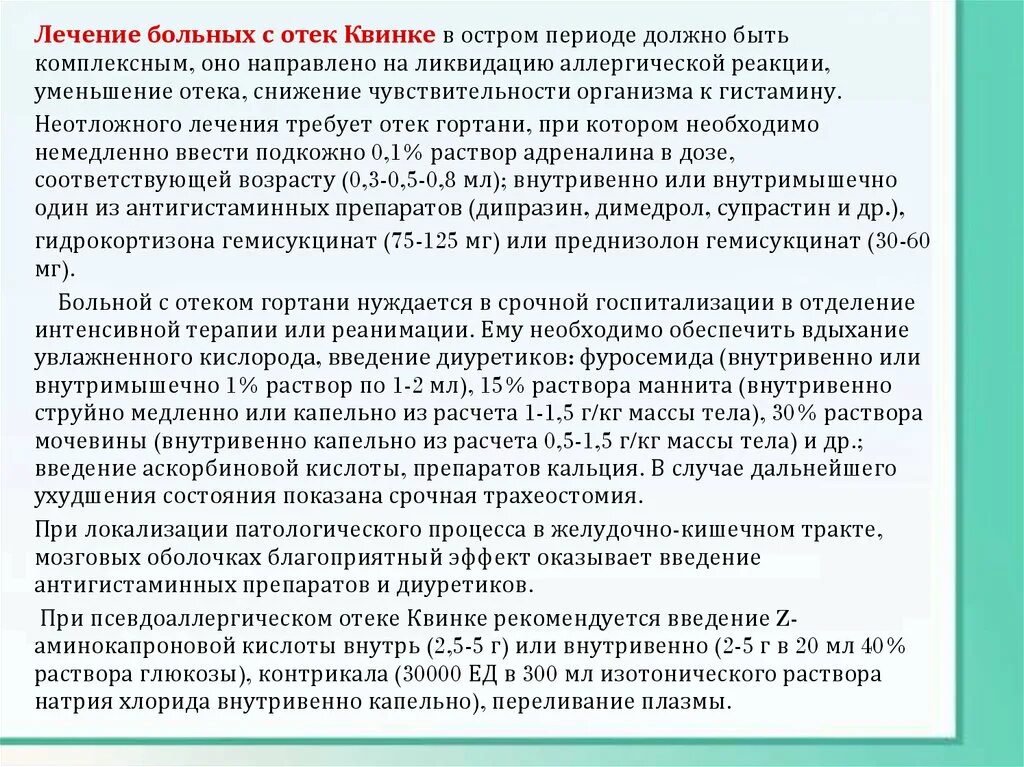 Лечение больных с отек Квинке в остром периоде должно быть комплексным, оно направлено на ликвидацию аллергической реакции, уменьшение отека, снижение чувствительности организма к гистамину.

Неотложного лечения требует отек гортани, при котором необходимо немедленно ввести подкожно 0,1% раствор адреналина в дозе, соответствующей возрасту (0,3-0,5-0,8 мл); внутривенно или внутримышечно один из антигистаминных препаратов (дипразин, димедрол, супрастин и др.), гидрокортизона гемисукцинат (75-125 мг) или преднизолон гемисукцинат (30-60 мг).

Больной с отеком гортани нуждается в срочной госпитализации в отделение интенсивной терапии или реанимации. Ему необходимо обеспечить вдыхание увлажненного кислорода, введение диуретиков: фуросемида (внутривенно или внутримышечно 1% раствор по 1-2 мл), 15% раствора маннита (внутривенно струйно медленно или капельно из расчета 1-1,5 г/кг массы тела), 30% раствора мочевины (внутривенно капельно из расчета 0,5-1,5 г/кг массы тела) и др.; введение аскорбиновой кислоты, препаратов кальция. В случае дальнейшего ухудшения состояния показана срочная трахеостомия.

При локализации патологического процесса в желудочно-кишечном тракте, мозговых оболочках благоприятный эффект оказывает введение антигистаминных препаратов и диуретиков.

При псевдоаллергическом отеке Квинке рекомендуется введение Z-аминокапроновой кислоты внутрь (2,5-5 г) или внутривенно (2-5 г в 20 мл 40% раствора глюкозы), контрикала (30000 ЕД в 300 мл изотонического раствора натрия хлорида внутривенно капельно), переливание плазмы.